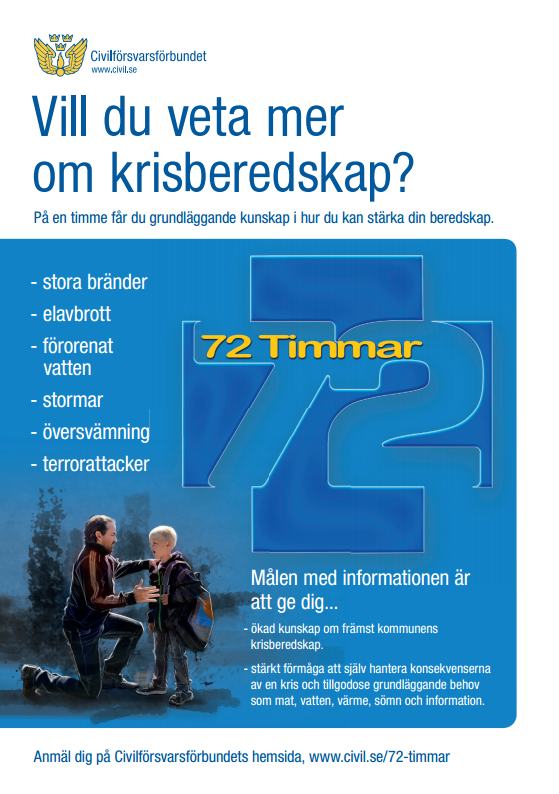 Civilförsvarsförbundet
www.civil.se

Vill du veta mer om krisberedskap?

På en timme får du grundläggande kunskap i hur du kan stärka din beredskap.

- stora bränder
- elavbrott
- förorenat vatten
- stormar
- översvämning
- terrorattacker

72 Timmar

Målen med informationen är att ge dig...

- ökad kunskap om främst kommunens krisberedskap.
- stärkt förmåga att själv hantera konsekvenserna av en kris och tillgodose grundläggande behov som mat, vatten, värme, sömn och information.

Anmäl dig på Civilförsvarsförbundets hemsida, www.civil.se/72-timmar